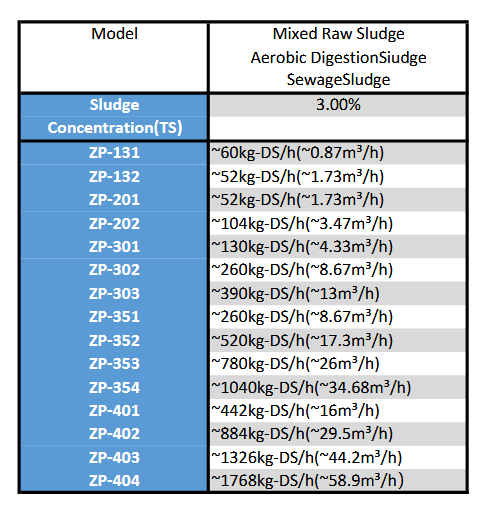 | Model | Mixed Raw Sludge Aerobic DigestionSiudge SewageSludge |
|---|---|
| Sludge Concentration(TS) | 3.00% |
| ZP-131 | ~60kg-DS/h(~0.87m³/h) |
| ZP-132 | ~52kg-DS/h(~1.73m³/h) |
| ZP-201 | ~52kg-DS/h(~1.73m³/h) |
| ZP-202 | ~104kg-DS/h(~3.47m³/h) |
| ZP-301 | ~130kg-DS/h(~4.33m³/h) |
| ZP-302 | ~260kg-DS/h(~8.67m³/h) |
| ZP-303 | ~390kg-DS/h(~13m³/h) |
| ZP-351 | ~260kg-DS/h(~8.67m³/h) |
| ZP-352 | ~520kg-DS/h(~17.3m³/h) |
| ZP-353 | ~780kg-DS/h(~26m³/h) |
| ZP-354 | ~1040kg-DS/h(~34.68m³/h) |
| ZP-401 | ~442kg-DS/h(~16m³/h) |
| ZP-402 | ~884kg-DS/h(~29.5m³/h) |
| ZP-403 | ~1326kg-DS/h(~44.2m³/h) |
| ZP-404 | ~1768kg-DS/h(~58.9m³/h) |